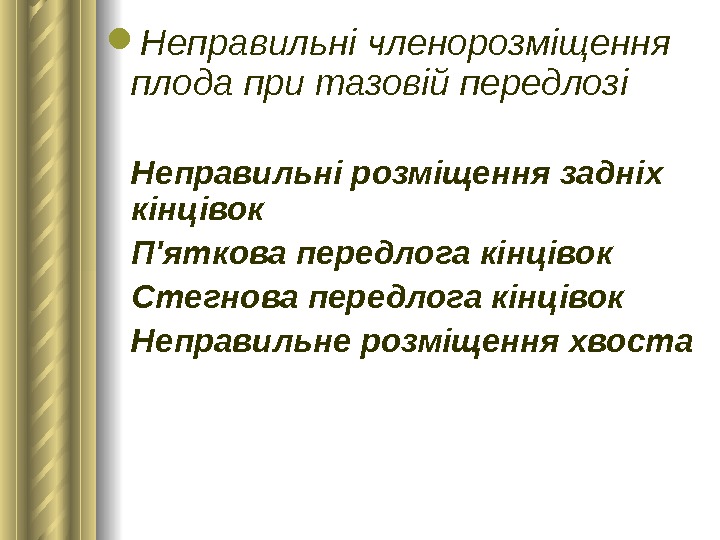 • Неправильні членорозміщення плода при тазовій передлозі

Неправильні розміщення задніх кінцівок

П'яткова передлога кінцівок

Стегнова передлога кінцівок

Неправильне розміщення хвоста